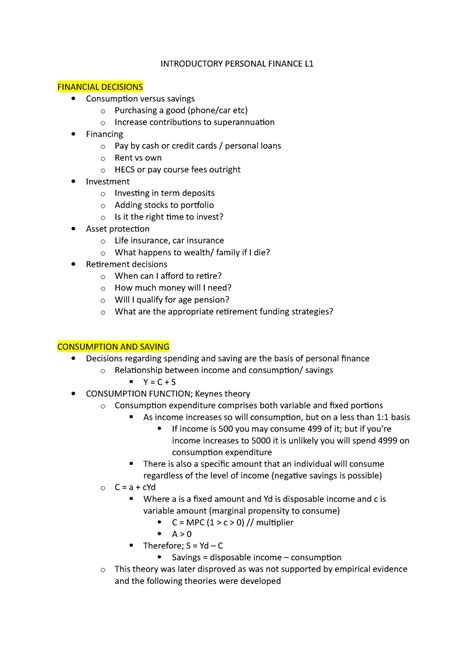 INTRODUCTORY PERSONAL FINANCE L1

FINANCIAL DECISIONS

- Consumption versus savings
  - Purchasing a good (phone/car etc)
  - Increase contributions to superannuation
- Financing
  - Pay by cash or credit cards / personal loans
  - Rent vs own
  - HECS or pay course fees outright
- Investment
  - Investing in term deposits
  - Adding stocks to portfolio
  - Is it the right time to invest?
- Asset protection
  - Life insurance, car insurance
  - What happens to wealth/ family if I die?
- Retirement decisions
  - When can I afford to retire?
  - How much money will I need?
  - Will I qualify for age pension?
  - What are the appropriate retirement funding strategies?

CONSUMPTION AND SAVING

- Decisions regarding spending and saving are the basis of personal finance
  - Relationship between income and consumption/ savings
    - Y = C + S
- CONSUMPTION FUNCTION; Keynes theory
  - Consumption expenditure comprises both variable and fixed portions
    - As income increases so will consumption, but on a less than 1:1 basis
      - If income is 500 you may consume 499 of it; but if you're income increases to 5000 it is unlikely you will spend 4999 on consumption expenditure
    - There is also a specific amount that an individual will consume regardless of the level of income (negative savings is possible)
  - C = a + cYd
    - Where a is a fixed amount and Yd is disposable income and c is variable amount (marginal propensity to consume)
      - C = MPC (1 > c > 0) // multiplier
      - A > 0
    - Therefore; S = Yd – C
      - Savings = disposable income – consumption
  - This theory was later disproved as was not supported by empirical evidence and the following theories were developed